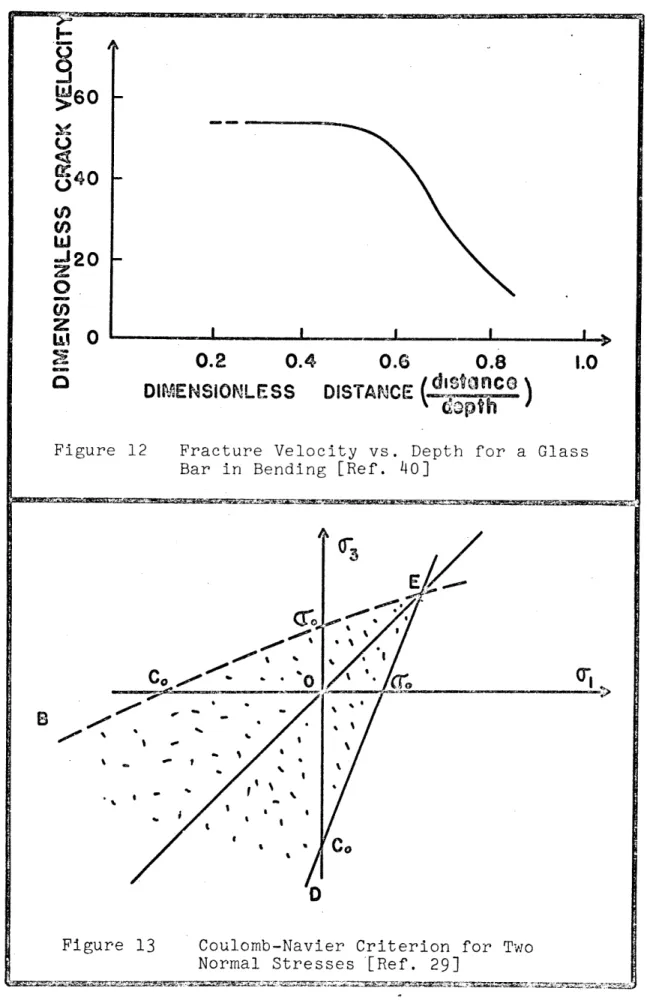 DIMENSIONLESS CRACK VELOCITY

60

40

20

0

0.2

0.4

0.6

0.8

1.0

DIMENSIONLESS DISTANCE $\left(\frac{\text{distance}}{\text{depth}}\right)$

Figure 12 Fracture Velocity vs. Depth for a Glass Bar in Bending [Ref. 40]

$\sigma_3$

E

$\sigma_o$

$C_o$

O

$\sigma_o$

$\sigma_1$

B

$C_o$

D

Figure 13 Coulomb-Navier Criterion for Two Normal Stresses [Ref. 29]